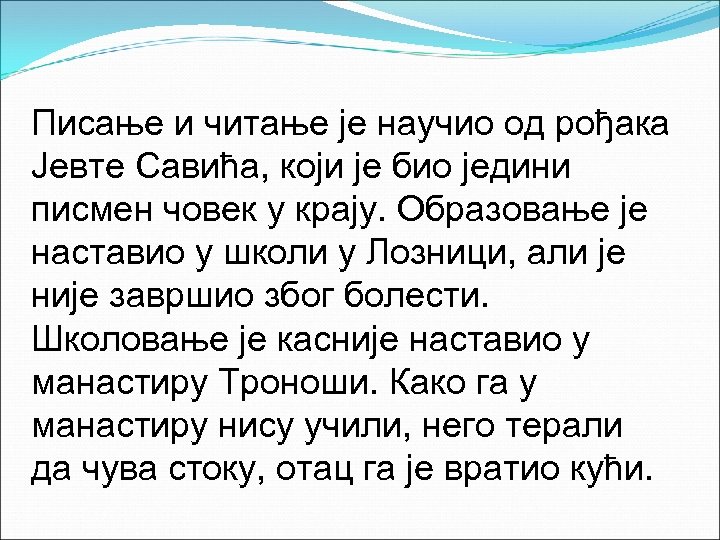 Писање и читање је научио од рођака Јевте Савића, који је био једини писмен човек у крају. Образовање је наставио у школи у Лозници, али је није завршио због болести. Школовање је касније наставио у манастиру Троноши. Како га у манастиру нису учили, него терали да чува стоку, отац га је вратио кући.